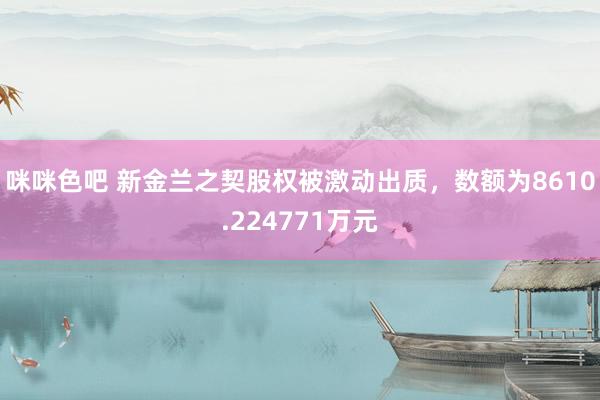 咪咪色吧 新金兰之契股权被激动出质，数额为8610.224771万元